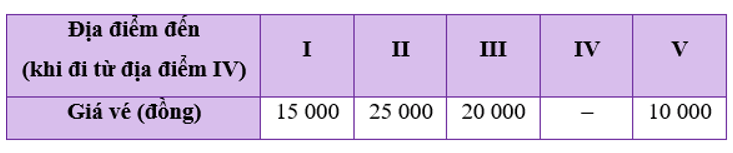 | Địa điểm đến (khi đi từ địa điểm IV) | I | II | III | IV | V |
|---|---|---|---|---|---|
| Giá vé (đồng) | 15 000 | 25 000 | 20 000 | – | 10 000 |